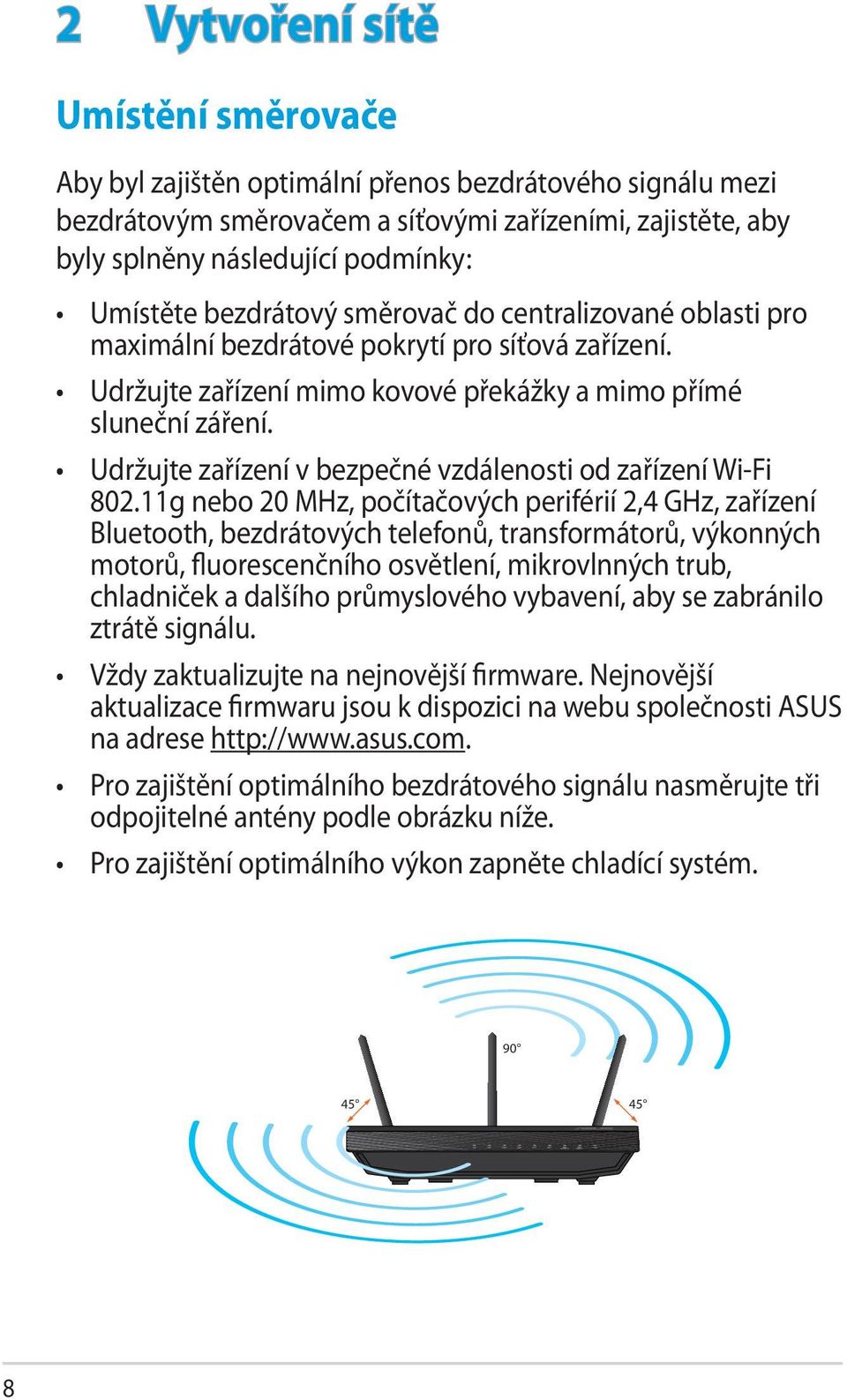 2 Vytvoření sítě

Umístění směrovače

Aby byl zajištěn optimální přenos bezdrátového signálu mezi bezdrátovým směrovačem a síťovými zařízeními, zajistěte, aby byly splněny následující podmínky:

• Umístěte bezdrátový směrovač do centralizované oblasti pro maximální bezdrátové pokrytí pro síťová zařízení.

• Udržujte zařízení mimo kovové překážky a mimo přímé sluneční záření.

• Udržujte zařízení v bezpečné vzdálenosti od zařízení Wi-Fi 802.11g nebo 20 MHz, počítačových periférií 2,4 GHz, zařízení Bluetooth, bezdrátových telefonů, transformátorů, výkonných motorů, fluorescenčního osvětlení, mikrovlnných trub, chladniček a dalšího průmyslového vybavení, aby se zabránilo ztrátě signálu.

• Vždy zaktualizujte na nejnovější firmware. Nejnovější aktualizace firmwaru jsou k dispozici na webu společnosti ASUS na adrese http://www.asus.com.

• Pro zajištění optimálního bezdrátového signálu nasměrujte tři odpojitelné antény podle obrázku níže.

• Pro zajištění optimálního výkon zapněte chladící systém.

90°
45°
45°

8